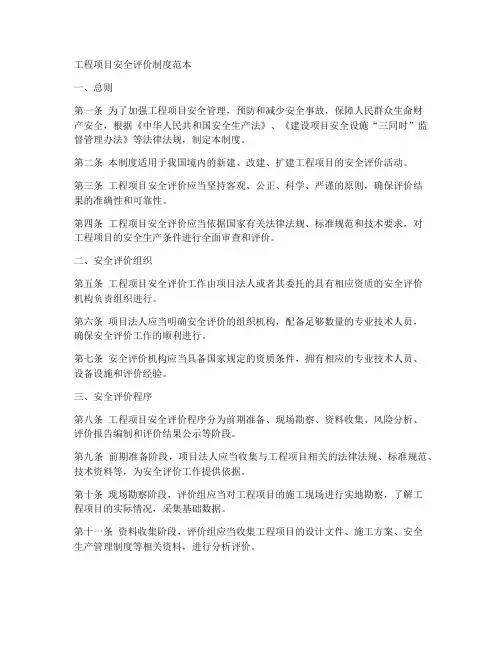 工程项目安全评价制度范本

一、总则

第一条 为了加强工程项目安全管理，预防和减少安全事故，保障人民群众生命财产安全，根据《中华人民共和国安全生产法》、《建设项目安全设施“三同时”监督管理办法》等法律法规，制定本制度。

第二条 本制度适用于我国境内的新建、改建、扩建工程项目的安全评价活动。

第三条 工程项目安全评价应当坚持客观、公正、科学、严谨的原则，确保评价结果的准确性和可靠性。

第四条 工程项目安全评价应当依据国家有关法律法规、标准规范和技术要求，对工程项目的安全生产条件进行全面审查和评价。

二、安全评价组织

第五条 工程项目安全评价工作由项目法人或者其委托的具有相应资质的安全评价机构负责组织进行。

第六条 项目法人应当明确安全评价的组织机构，配备足够数量的专业技术人员，确保安全评价工作的顺利进行。

第七条 安全评价机构应当具备国家规定的资质条件，拥有相应的专业技术人员、设备设施和评价经验。

三、安全评价程序

第八条 工程项目安全评价程序分为前期准备、现场勘察、资料收集、风险分析、评价报告编制和评价结果公示等阶段。

第九条 前期准备阶段，项目法人应当收集与工程项目相关的法律法规、标准规范、技术资料等，为安全评价工作提供依据。

第十条 现场勘察阶段，评价组应当对工程项目的施工现场进行实地勘察，了解工程项目的实际情况，采集基础数据。

第十一条 资料收集阶段，评价组应当收集工程项目的设计文件、施工方案、安全生产管理制度等相关资料，进行分析评价。